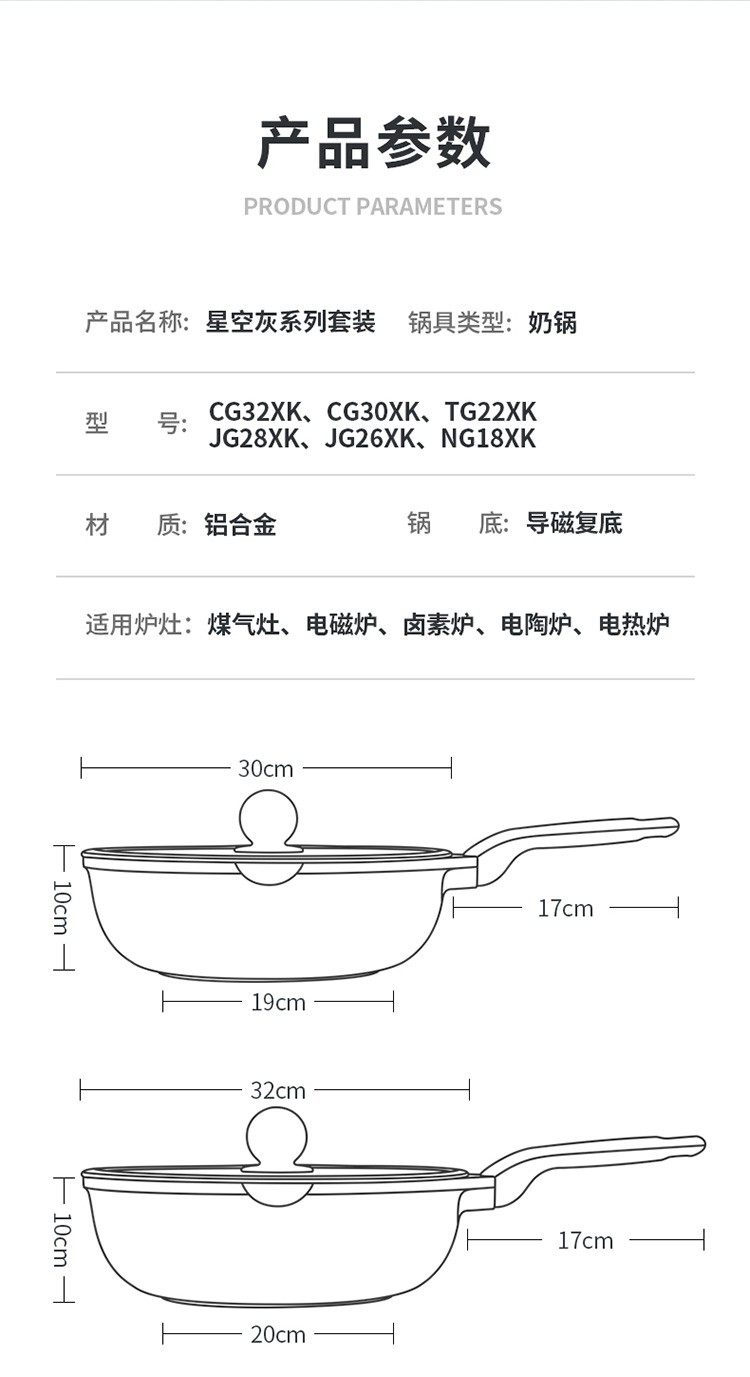 产品参数

PRODUCT PARAMETERS

产品名称: 星空灰系列套装 锅具类型: 奶锅

型 号: CG32XK、CG30XK、TG22XK JG28XK、JG26XK、NG18XK

材 质: 铝合金 锅 底: 导磁复底

适用炉灶: 煤气灶、电磁炉、卤素炉、电陶炉、电热炉

30cm

10cm

17cm

19cm

32cm

10cm

17cm

20cm